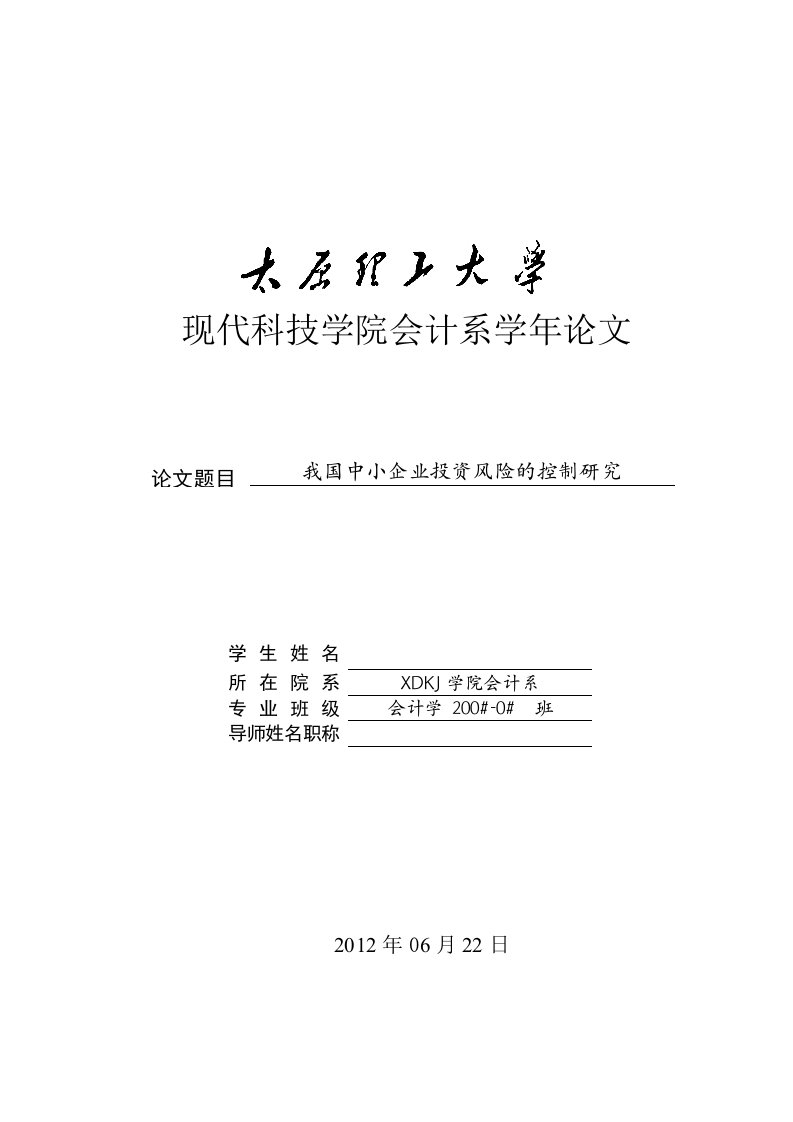 太原理工大学

现代科技学院会计系学年论文

论文题目 我国中小企业投资风险的控制研究

学生姓名
所在院系 XDKJ 学院会计系
专业班级 会计学 200#-0# 班
导师姓名职称

2012 年 06 月 22 日